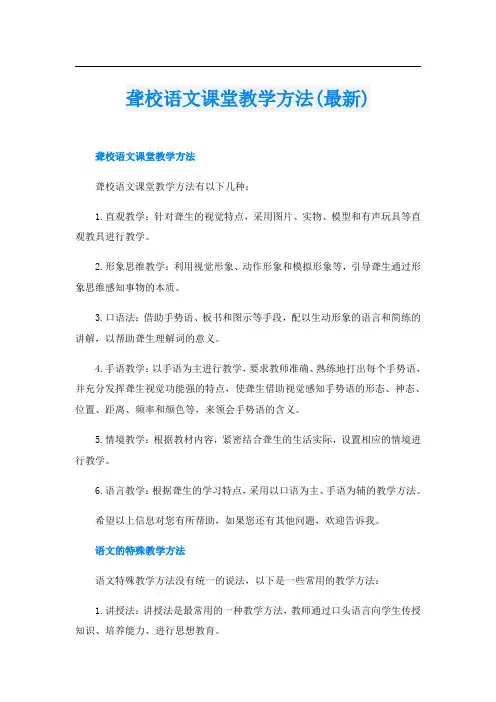 聋校语文课堂教学方法(最新)

聋校语文课堂教学方法

聋校语文课堂教学方法有以下几种：

1. 直观教学：针对聋生的视觉特点，采用图片、实物、模型和有声玩具等直观教具进行教学。

2. 形象思维教学：利用视觉形象、动作形象和模拟形象等，引导聋生通过形象思维感知事物的本质。

3. 口语法：借助手势语、板书和图示等手段，配以生动形象的语言和简练的讲解，以帮助聋生理解词的意义。

4. 手语教学：以手语为主进行教学，要求教师准确、熟练地打出每个手势语，并充分发挥聋生视觉功能强的特点，使聋生借助视觉感知手势语的形态、神态、位置、距离、频率和颜色等，来领会手势语的含义。

5. 情境教学：根据教材内容，紧密结合聋生的生活实际，设置相应的情境进行教学。

6. 语言教学：根据聋生的学习特点，采用以口语为主、手语为辅的教学方法。

希望以上信息对您有所帮助，如果您还有其他问题，欢迎告诉我。

语文的特殊教学方法

语文特殊教学方法没有统一的说法，以下是一些常用的教学方法：

1. 讲授法：讲授法是最常用的一种教学方法，教师通过口头语言向学生传授知识、培养能力、进行思想教育。